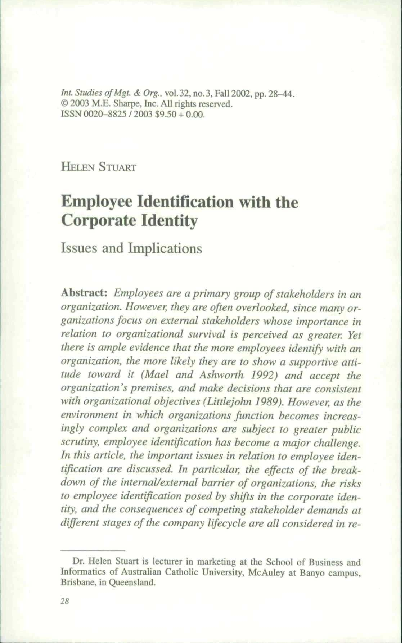 Int. Studies of Mgt. & Org., vol. 32, no. 3, Fall 2002, pp. 28–44.
© 2003 M.E. Sharpe, Inc. All rights reserved.
ISSN 0020–8825 / 2003 $9.50 + 0.00.

HELEN STUART

Employee Identification with the Corporate Identity

Issues and Implications

Abstract: Employees are a primary group of stakeholders in an organization. However, they are often overlooked, since many organizations focus on external stakeholders whose importance in relation to organizational survival is perceived as greater. Yet there is ample evidence that the more employees identify with an organization, the more likely they are to show a supportive attitude toward it (Mael and Ashworth 1992) and accept the organization's premises, and make decisions that are consistent with organizational objectives (Littlejohn 1989). However, as the environment in which organizations function becomes increasingly complex and organizations are subject to greater public scrutiny, employee identification has become a major challenge. In this article, the important issues in relation to employee identification are discussed. In particular, the effects of the breakdown of the internal/external barrier of organizations, the risks to employee identification posed by shifts in the corporate identity, and the consequences of competing stakeholder demands at different stages of the company lifecycle are all considered in re-

Dr. Helen Stuart is lecturer in marketing at the School of Business and Informatics of Australian Catholic University, McAuley at Banyo campus, Brisbane, in Queensland.

28